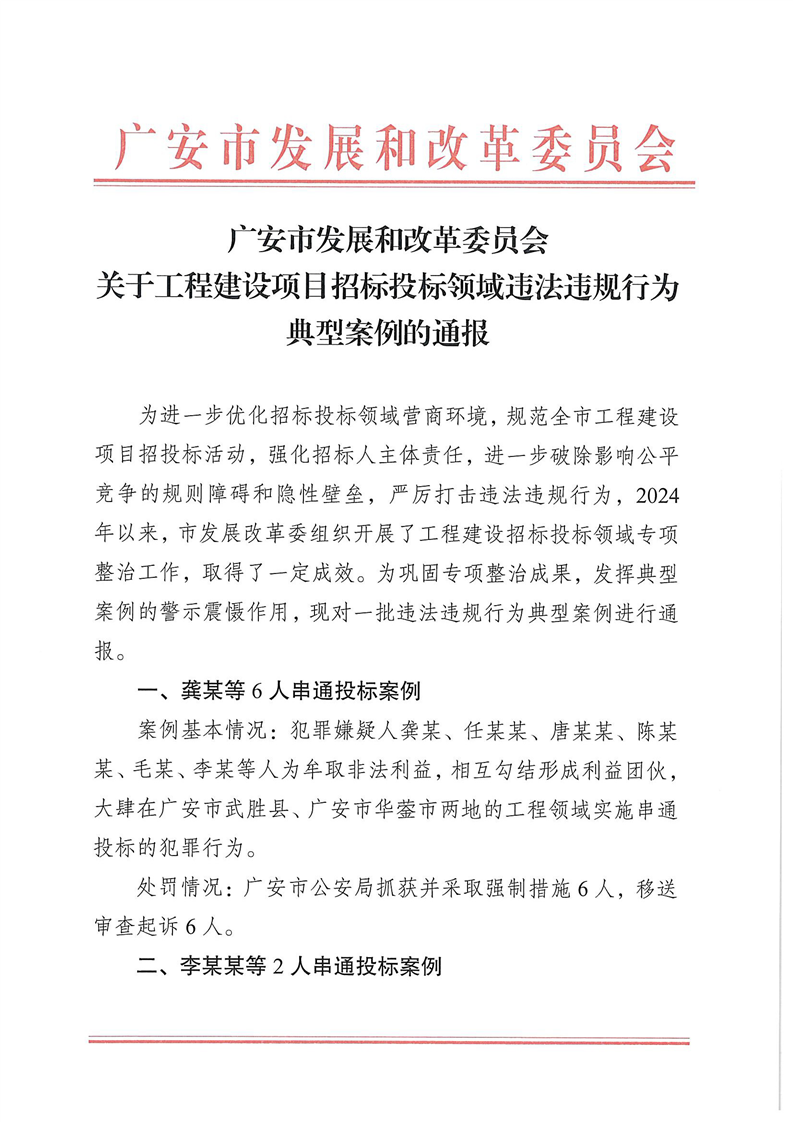 广安市发展和改革委员会

广安市发展和改革委员会
关于工程建设项目招标投标领域违法违规行为
典型案例的通报

为进一步优化招标投标领域营商环境，规范全市工程建设项目招投标活动，强化招标人主体责任，进一步破除影响公平竞争的规则障碍和隐性壁垒，严厉打击违法违规行为，2024年以来，市发展改革委组织开展了工程建设招标投标领域专项整治工作，取得了一定成效。为巩固专项整治成果，发挥典型案例的警示震慑作用，现对一批违法违规行为典型案例进行通报。

一、龚某等6人串通投标案例

案例基本情况：犯罪嫌疑人龚某、任某某、唐某某、陈某某、毛某、李某等人为牟取非法利益，相互勾结形成利益团伙，大肆在广安市武胜县、广安市华蓥市两地的工程领域实施串通投标的犯罪行为。

处罚情况：广安市公安局抓获并采取强制措施6人，移送审查起诉6人。

二、李某某等2人串通投标案例